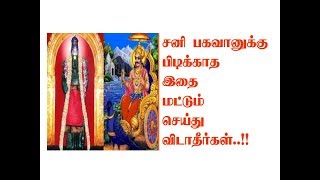 சனி பகவானுக்கு பிடிக்காத இதை மட்டும் செய்து விடாதீர்கள்..!!